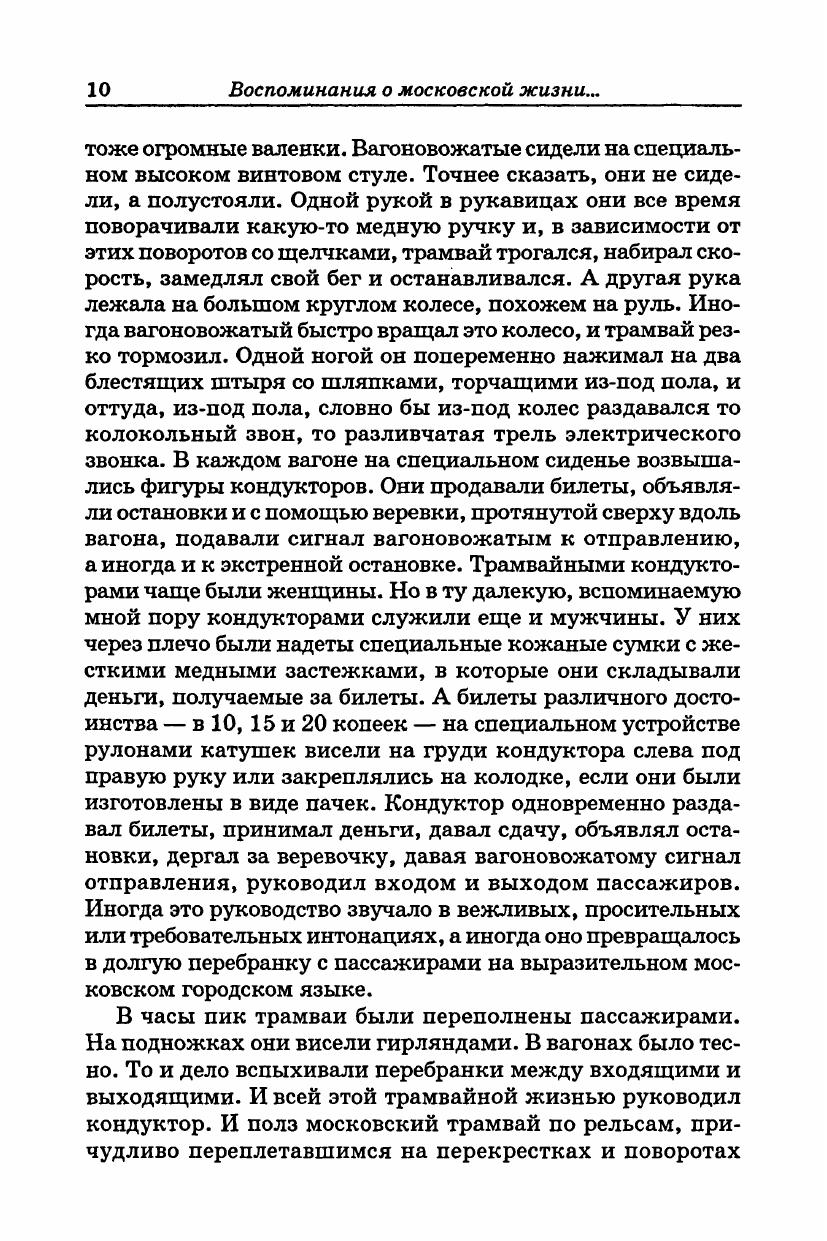 10 Воспоминания о московской жизни...

тоже огромные валенки. Вагоновожатые сидели на специальном высоком винтовом стуле. Точнее сказать, они не сидели, а полустояли. Одной рукой в рукавицах они все время поворачивали какую-то медную ручку и, в зависимости от этих поворотов со щелчками, трамвай трогался, набирал скорость, замедлял свой бег и останавливался. А другая рука лежала на большом круглом колесе, похожем на руль. Иногда вагоновожатый быстро вращал это колесо, и трамвай резко тормозил. Одной ногой он попеременно нажимал на два блестящих штыря со шляпками, торчащими из-под пола, и оттуда, из-под пола, словно бы из-под колес раздавался то колокольный звон, то разливчатая трель электрического звонка. В каждом вагоне на специальном сиденье возвышались фигуры кондукторов. Они продавали билеты, объявляли остановки и с помощью веревки, протянутой сверху вдоль вагона, подавали сигнал вагоновожатым к отправлению, а иногда и к экстренной остановке. Трамвайными кондукторами чаще были женщины. Но в ту далекую, вспоминаемую мной пору кондукторами служили еще и мужчины. У них через плечо были надеты специальные кожаные сумки с жесткими медными застежками, в которые они складывали деньги, получаемые за билеты. А билеты различного достоинства — в 10, 15 и 20 копеек — на специальном устройстве рулонами катушек висели на груди кондуктора слева под правую руку или закреплялись на колодке, если они были изготовлены в виде пачек. Кондуктор одновременно раздавал билеты, принимал деньги, давал сдачу, объявлял остановки, дергал за веревочку, давая вагоновожатому сигнал отправления, руководил входом и выходом пассажиров. Иногда это руководство звучало в вежливых, просительных или требовательных интонациях, а иногда оно превращалось в долгую перебранку с пассажирами на выразительном московском городском языке.

В часы пик трамваи были переполнены пассажирами. На подножках они висели гирляндами. В вагонах было тесно. То и дело вспыхивали перебранки между входящими и выходящими. И всей этой трамвайной жизнью руководил кондуктор. И полз московский трамвай по рельсам, причудливо переплетавшимся на перекрестках и поворотах